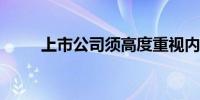 上市公司须高度重视内